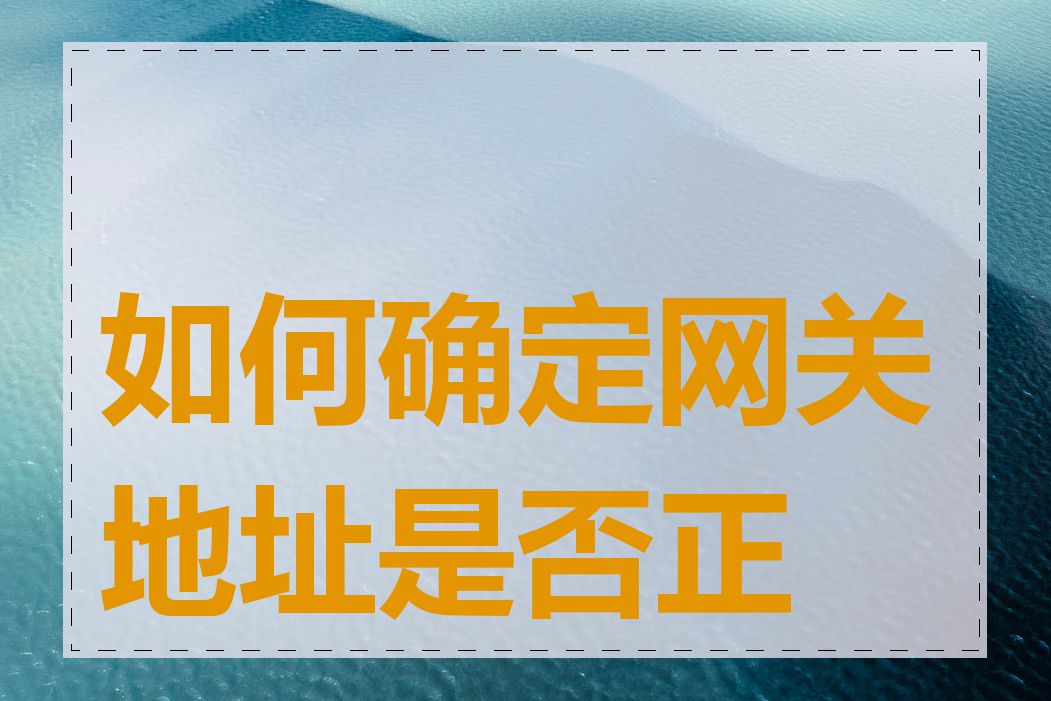 如何确定网关地址是否正